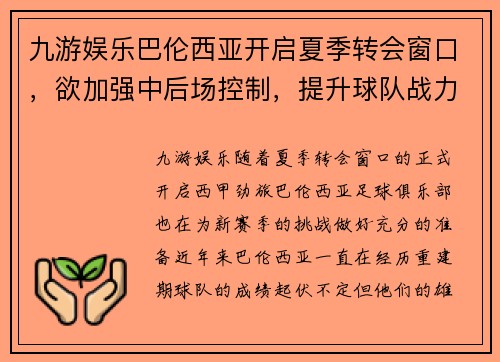 九游娱乐巴伦西亚开启夏季转会窗口，欲加强中后场控制，提升球队战力

九游娱乐随着夏季转会窗口的正式开启西甲劲旅巴伦西亚足球俱乐部也在为新赛季的挑战做好充分的准备近年来巴伦西亚一直在经历重建期球队的成绩起伏不定但他们的雄